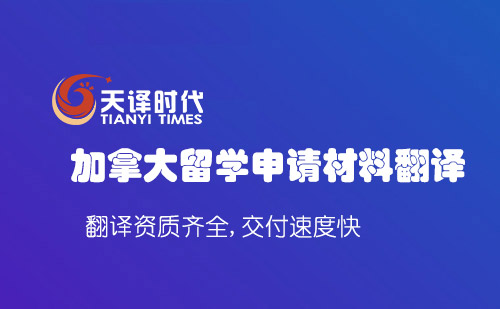 天译时代
TIANYI TIMES

加拿大留学申请材料翻译

翻译资质齐全, 交付速度快